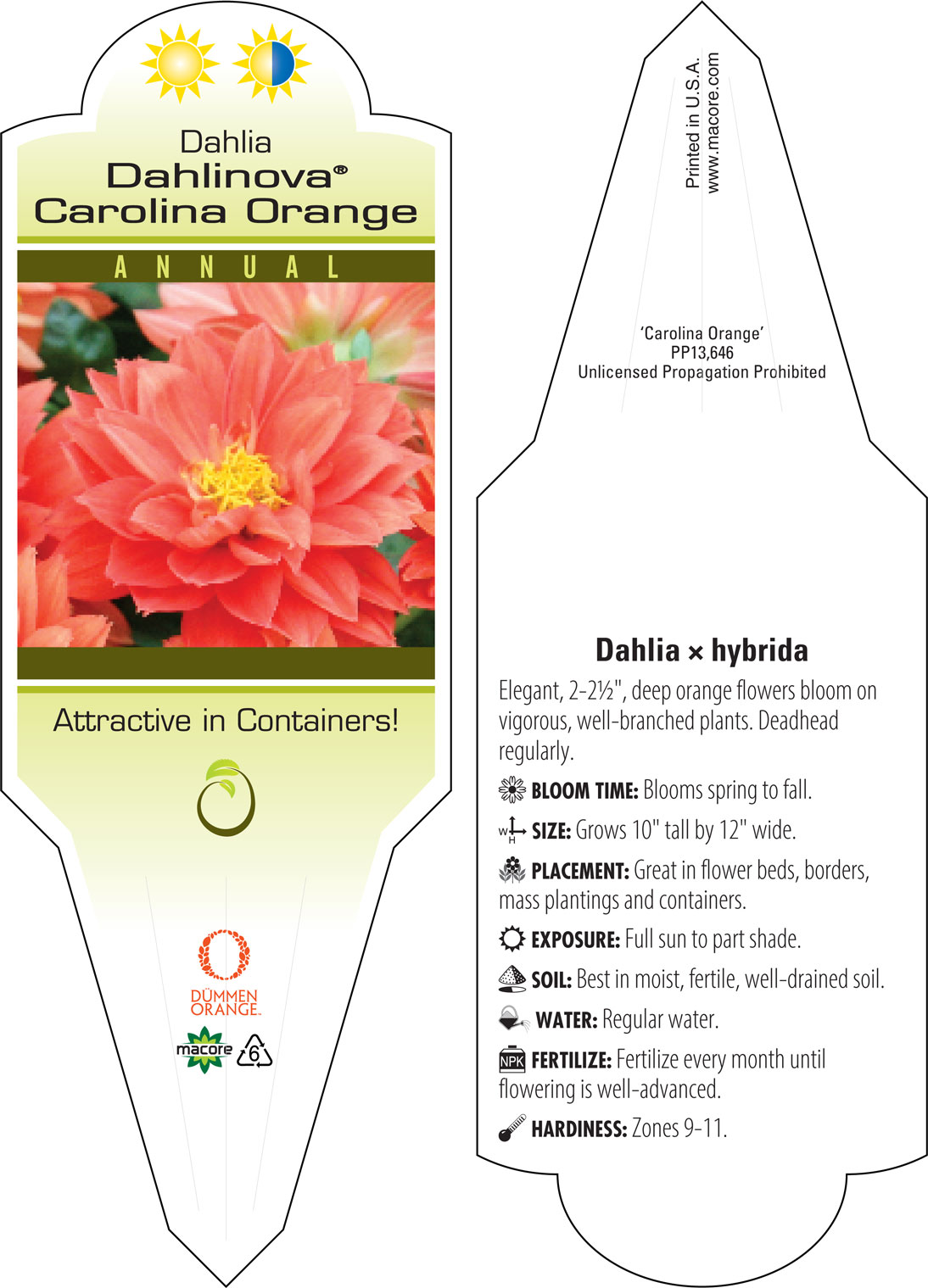 Dahlia
Dahlinova®
Carolina Orange

ANNUAL

Attractive in Containers!

DÜMMEN ORANGE.

macore

6

Printed in U.S.A.
www.macore.com

'Carolina Orange'
PP13,646
Unlicensed Propagation Prohibited

Dahlia × hybrida

Elegant, 2-2½", deep orange flowers bloom on vigorous, well-branched plants. Deadhead regularly.

BLOOM TIME: Blooms spring to fall.

W H SIZE: Grows 10" tall by 12" wide.

PLACEMENT: Great in flower beds, borders, mass plantings and containers.

EXPOSURE: Full sun to part shade.

SOIL: Best in moist, fertile, well-drained soil.

WATER: Regular water.

NPK FERTILIZE: Fertilize every month until flowering is well-advanced.

HARDINESS: Zones 9-11.